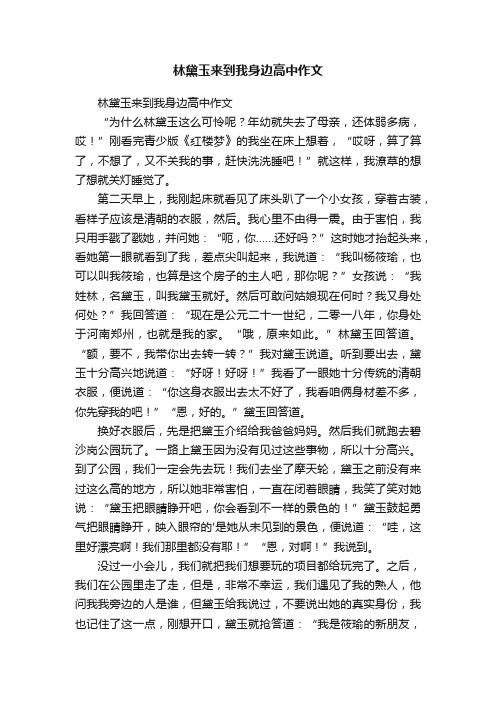 林黛玉来到我身边高中作文

林黛玉来到我身边高中作文

“为什么林黛玉这么可怜呢？年幼就失去了母亲，还体弱多病，哎！”刚看完青少版《红楼梦》的我坐在床上想着，“哎呀，算了算了，不想了，又不关我的事，赶快洗洗睡吧！”就这样，我潦草的想了想就关灯睡觉了。

第二天早上，我刚起床就看见了床头趴了一个小女孩，穿着古装，看样子应该是清朝的衣服，然后。我心里不由得一震。由于害怕，我只用手戳了戳她，并问她：“呃，你......还好吗？”这时她才抬起头来，看她第一眼就看到了我，差点尖叫起来，我说道：“我叫杨筱瑜，也可以叫我筱瑜，也算是这个房子的主人吧，那你呢？”女孩说：“我姓林，名黛玉，叫我黛玉就好。然后可敢问姑娘现在何时？我又身处何处？”我回答道：“现在是公元二十一世纪，二零一八年，你身处于河南郑州，也就是我的家。“哦，原来如此。”林黛玉回答道。“额，要不，我带你出去转一转？”我对黛玉说道。听到要出去，黛玉十分高兴地说道：“好呀！好呀！”我看了一眼她十分传统的清朝衣服，便说道：“你这身衣服出去太不好了，我看咱俩身材差不多，你先穿我的吧！”“恩，好的。”黛玉回答道。

换好衣服后，先是把黛玉介绍给我爸爸妈妈。然后我们就跑去碧沙岗公园玩了。一路上黛玉因为没有见过这些事物，所以十分高兴。到了公园，我们一定会先去玩！我们去坐了摩天轮，黛玉之前没有来过这么高的地方，所以她非常害怕，一直在闭着眼睛，我笑了笑对她说：“黛玉把眼睛睁开吧，你会看到不一样的景色的！”黛玉鼓起勇气把眼睛睁开，映入眼帘的'是她从未见到的景色，便说道：“哇，这里好漂亮啊！我们那里都没有耶！”“恩，对啊！”我说到。

没过一小会儿，我们就把我们想要玩的项目都给玩完了。之后，我们在公园里走了走，但是，非常不幸运，我们遇见了我的熟人，他问我我旁边的人是谁，但黛玉给我说过，不要说出她的真实身份，我也记住了这一点，刚想开口，黛玉就抢答道：“我是筱瑜的新朋友，